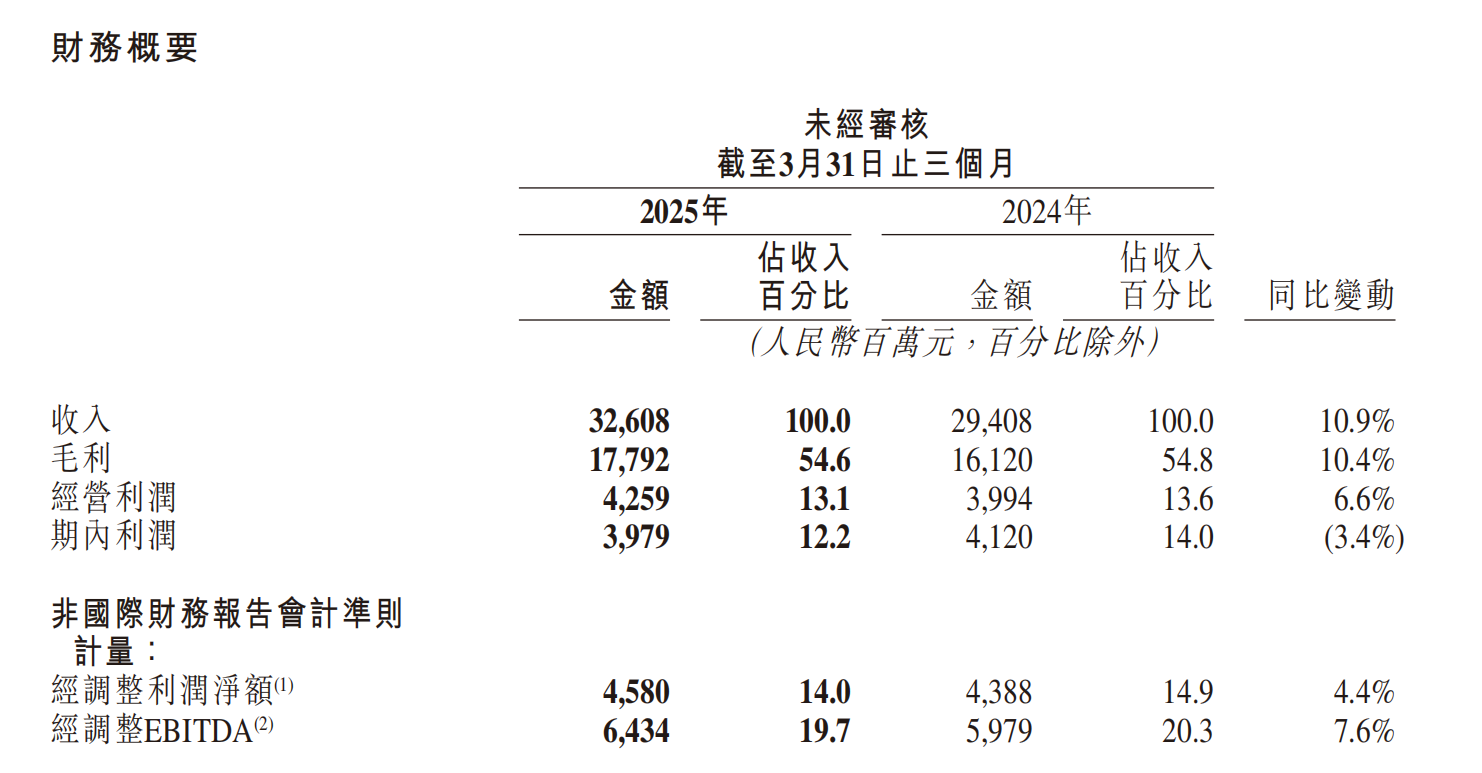 財務概要

未經審核
截至3月31日止三個月

| | 2025年 金額 | 2025年 佔收入百分比 | 2024年 金額 | 2024年 佔收入百分比 | 同比變動 |
|---|---|---|---|---|---|
| | (人民幣百萬元,百分比除外) | | | | |
| 收入 | 32,608 | 100.0 | 29,408 | 100.0 | 10.9% |
| 毛利 | 17,792 | 54.6 | 16,120 | 54.8 | 10.4% |
| 經營利潤 | 4,259 | 13.1 | 3,994 | 13.6 | 6.6% |
| 期內利潤 | 3,979 | 12.2 | 4,120 | 14.0 | (3.4%) |
| 非國際財務報告會計準則計量: | | | | | |
| 經調整利潤淨額$^{(1)}$ | 4,580 | 14.0 | 4,388 | 14.9 | 4.4% |
| 經調整EBITDA$^{(2)}$ | 6,434 | 19.7 | 5,979 | 20.3 | 7.6% |